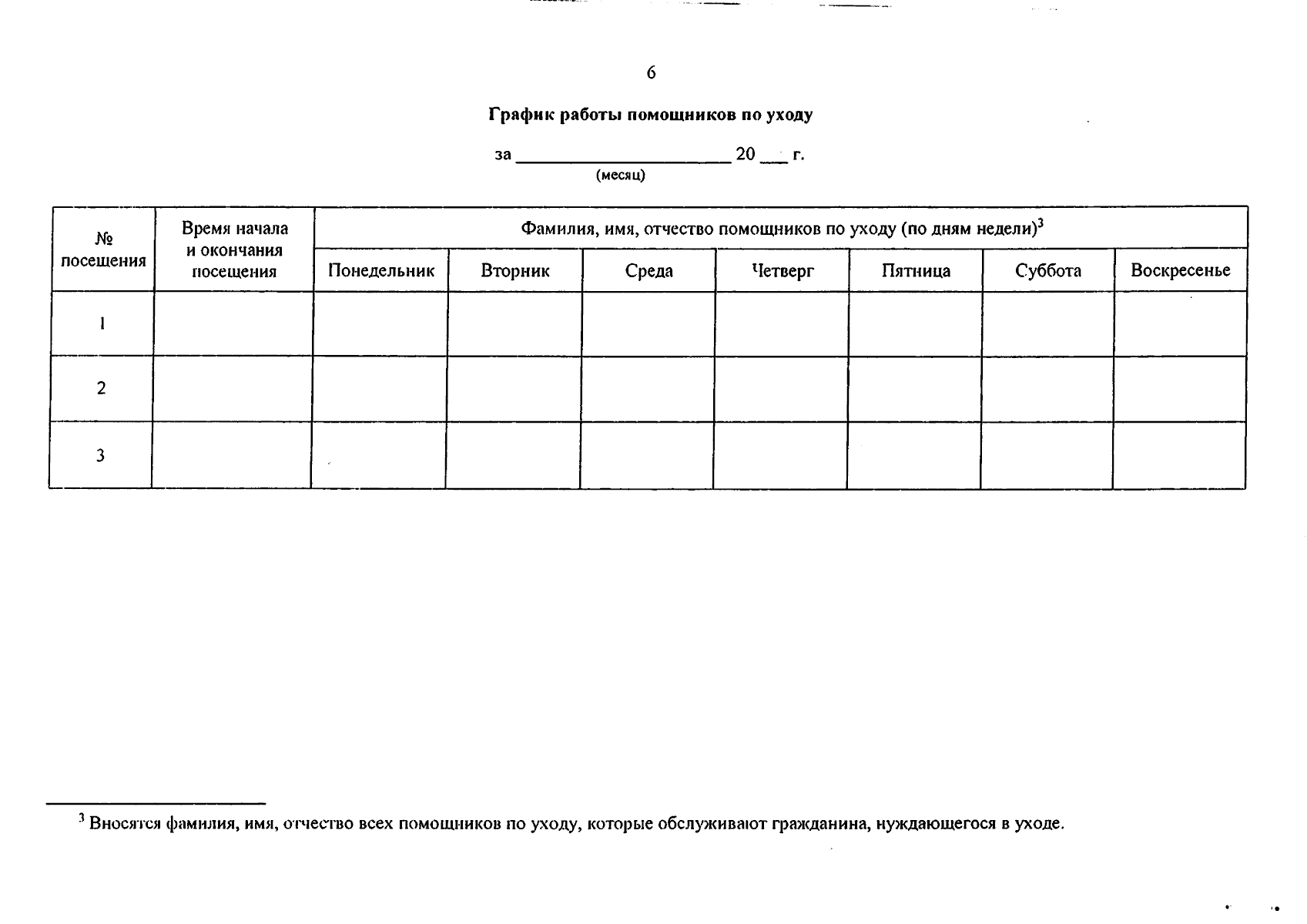 6

График работы помощников по уходу

за ______________________ 20 ___ г.
(месяц)

| № посещения | Время начала и окончания посещения | Фамилия, имя, отчество помощников по уходу (по дням недели)$^3$ | | | | | | |
|---|---|---|---|---|---|---|---|---|
| | | Понедельник | Вторник | Среда | Четверг | Пятница | Суббота | Воскресенье |
| 1 | | | | | | | | |
| 2 | | | | | | | | |
| 3 | | | | | | | | |

$^3$ Вносятся фамилия, имя, отчество всех помощников по уходу, которые обслуживают гражданина, нуждающегося в уходе.